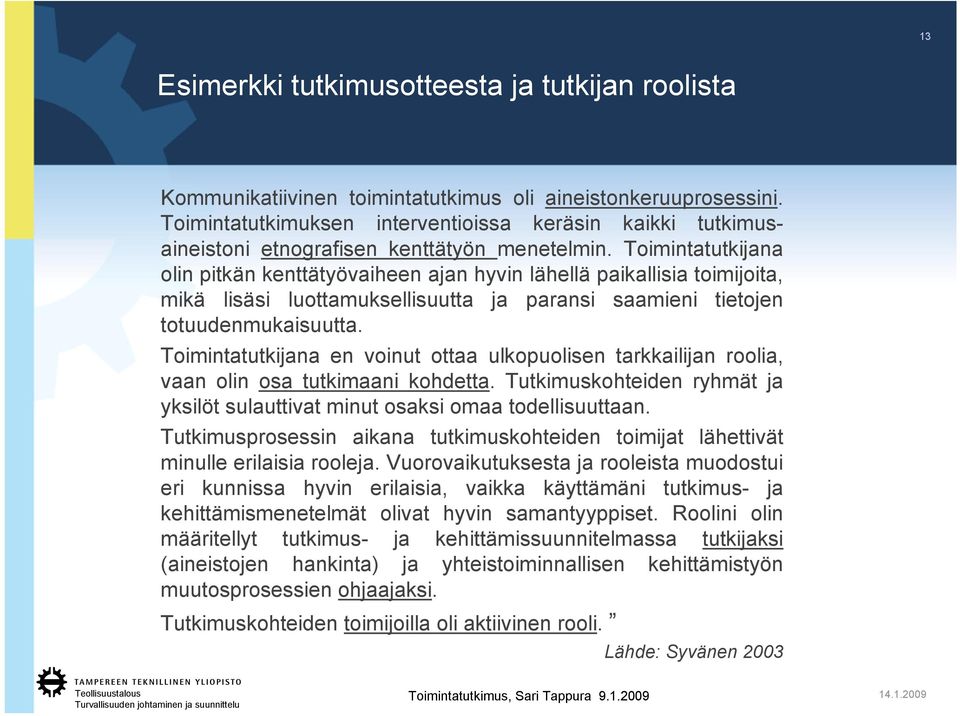 13

Esimerkki tutkimusotteesta ja tutkijan roolista

Kommunikatiivinen toimintatutkimus oli aineistonkeruuprosessini. Toimintatutkimuksen interventioissa keräsin kaikki tutkimusaineistoni etnografisen kenttätyön menetelmin. Toimintatutkijana olin pitkän kenttätyövaiheen ajan hyvin lähellä paikallisia toimijoita, mikä lisäsi luottamuksellisuutta ja paransi saamieni tietojen totuudenmukaisuutta.

Toimintatutkijana en voinut ottaa ulkopuolisen tarkkailijan roolia, vaan olin osa tutkimaani kohdetta. Tutkimuskohteiden ryhmät ja yksilöt sulauttivat minut osaksi omaa todellisuuttaan.

Tutkimusprosessin aikana tutkimuskohteiden toimijat lähettivät minulle erilaisia rooleja. Vuorovaikutuksesta ja rooleista muodostui eri kunnissa hyvin erilaisia, vaikka käyttämäni tutkimus- ja kehittämismenetelmät olivat hyvin samantyyppiset. Roolini olin määritellyt tutkimus- ja kehittämissuunnitelmassa tutkijaksi (aineistojen hankinta) ja yhteistoiminnallisen kehittämistyön muutosprosessien ohjaajaksi.

Tutkimuskohteiden toimijoilla oli aktiivinen rooli. ”

Lähde: Syvänen 2003

TAMPEREEN TEKNILLINEN YLIOPISTO
Teollisuustalous
Turvallisuuden johtaminen ja suunnittelu

Toimintatutkimus, Sari Tappura 9.1.2009

14.1.2009